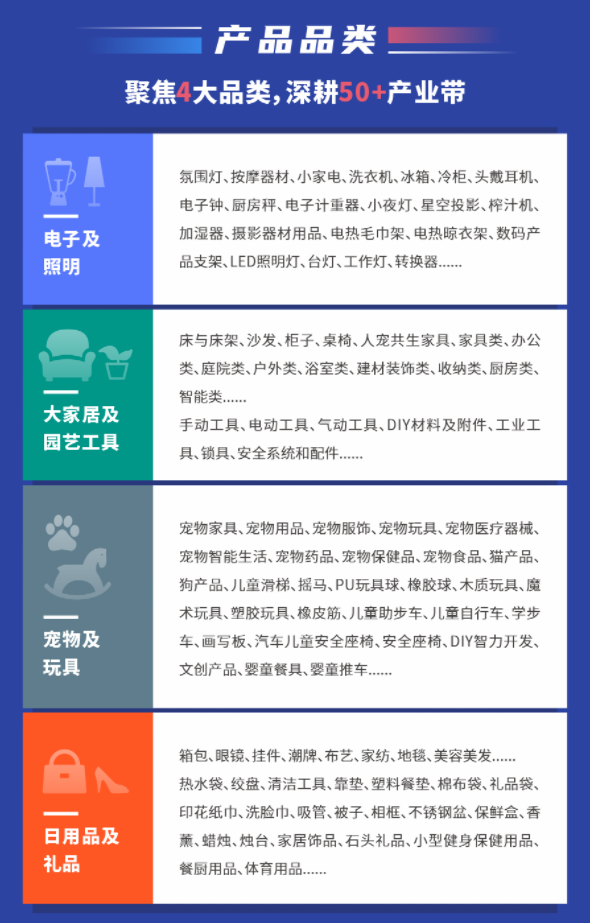 产品品类

聚焦4大品类，深耕50+产业带

电子及照明

氛围灯、按摩器材、小家电、洗衣机、冰箱、冷柜、头戴耳机、电子钟、厨房秤、电子计重器、小夜灯、星空投影、榨汁机、加湿器、摄影器材用品、电热毛巾架、电热晾衣架、数码产品支架、LED照明灯、台灯、工作灯、转换器......

大家居及园艺工具

床与床架、沙发、柜子、桌椅、人宠共生家具、家具类、办公类、庭院类、户外类、浴室类、建材装饰类、收纳类、厨房类、智能类......

手动工具、电动工具、气动工具、DIY材料及附件、工业工具、锁具、安全系统和配件......

宠物及玩具

宠物家具、宠物用品、宠物服饰、宠物玩具、宠物医疗器械、宠物智能生活、宠物药品、宠物保健品、宠物食品、猫产品、狗产品、儿童滑梯、摇马、PU玩具球、橡胶球、木质玩具、魔术玩具、塑胶玩具、橡皮筋、儿童助步车、儿童自行车、学步车、画写板、汽车儿童安全座椅、安全座椅、DIY智力开发、文创产品、婴童餐具、婴童推车......

日用品及礼品

箱包、眼镜、挂件、潮牌、布艺、家纺、地毯、美容美发......

热水袋、绞盘、清洁工具、靠垫、塑料餐垫、棉布袋、礼品袋、印花纸巾、洗脸巾、吸管、被子、相框、不锈钢盆、保鲜盒、香薰、蜡烛、烛台、家居饰品、石头礼品、小型健身保健用品、餐厨用品、体育用品......